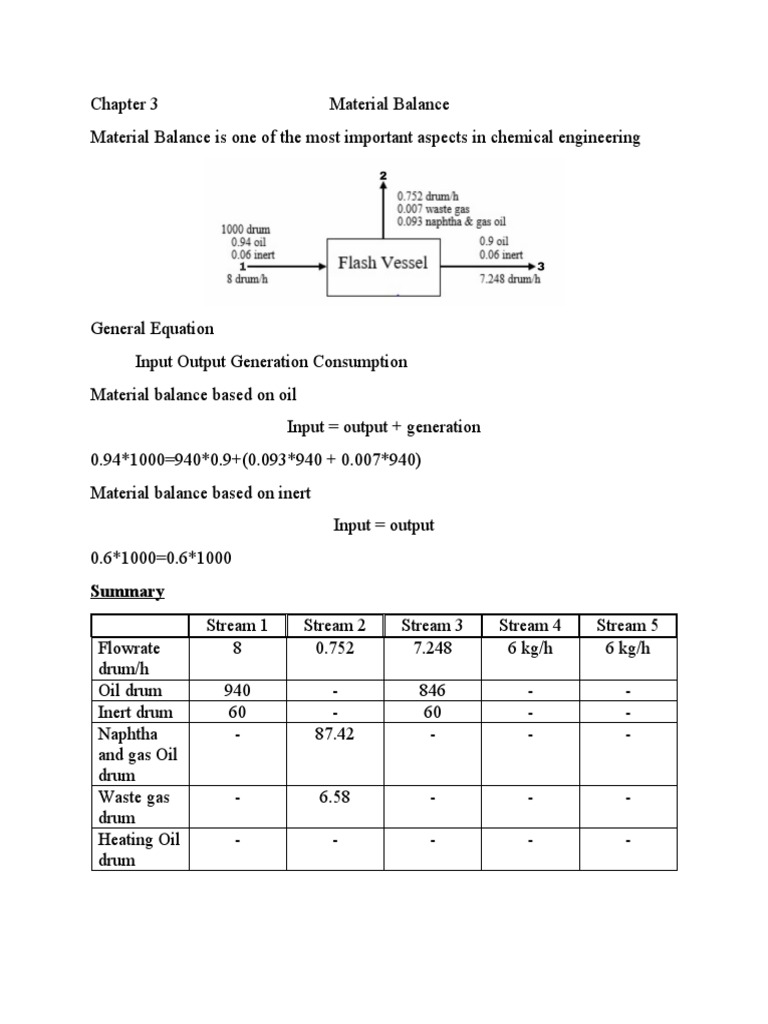 Chapter 3 Material Balance

Material Balance is one of the most important aspects in chemical engineering

2
0.752 drum/h
0.007 waste gas
0.093 naphtha & gas oil

1000 drum
0.94 oil
0.06 inert
1
8 drum/h

Flash Vessel

0.9 oil
0.06 inert
3
7.248 drum/h

General Equation

Input Output Generation Consumption

Material balance based on oil

Input = output + generation

0.94*1000=940*0.9+(0.093*940 + 0.007*940)

Material balance based on inert

Input = output

0.6*1000=0.6*1000

Summary

| | Stream 1 | Stream 2 | Stream 3 | Stream 4 | Stream 5 |
|---|---|---|---|---|---|
| Flowrate drum/h | 8 | 0.752 | 7.248 | 6 kg/h | 6 kg/h |
| Oil drum | 940 | - | 846 | - | - |
| Inert drum | 60 | - | 60 | - | - |
| Naphtha and gas Oil drum | - | 87.42 | - | - | - |
| Waste gas drum | - | 6.58 | - | - | - |
| Heating Oil drum | - | - | - | - | - |